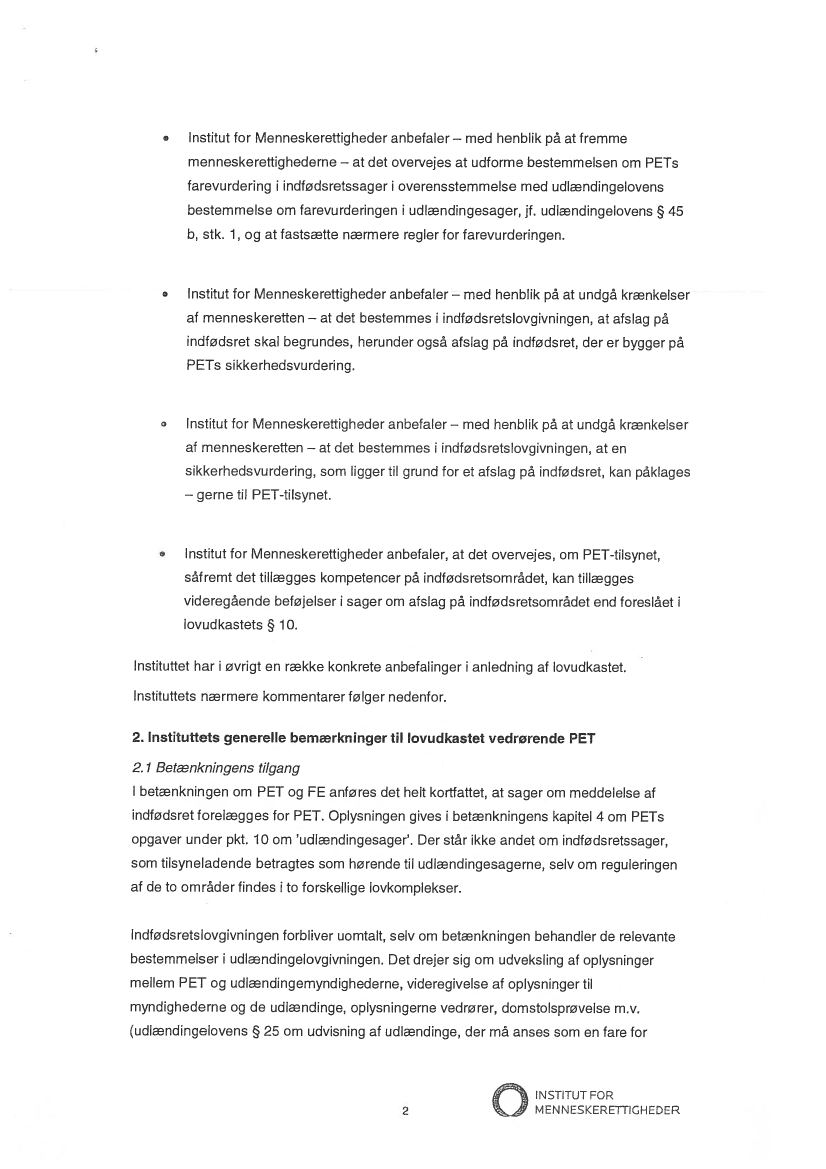 • Institut for Menneskerettigheder anbefaler – med henblik på at fremme menneskerettighederne – at det overvejes at udforme bestemmelsen om PETs farevurdering i indfødsretssager i overensstemmelse med udlændingelovens bestemmelse om farevurderingen i udlændingesager, jf. udlændingelovens § 45 b, stk. 1, og at fastsætte nærmere regler for farevurderingen.

• Institut for Menneskerettigheder anbefaler – med henblik på at undgå krænkelser af menneskeretten – at det bestemmes i indfødsretslovgivningen, at afslag på indfødsret skal begrundes, herunder også afslag på indfødsret, der er bygger på PETs sikkerhedsvurdering.

• Institut for Menneskerettigheder anbefaler – med henblik på at undgå krænkelser af menneskeretten – at det bestemmes i indfødsretslovgivningen, at en sikkerhedsvurdering, som ligger til grund for et afslag på indfødsret, kan påklages – gerne til PET-tilsynet.

• Institut for Menneskerettigheder anbefaler, at det overvejes, om PET-tilsynet, såfremt det tillægges kompetencer på indfødsretsområdet, kan tillægges videregående beføjelser i sager om afslag på indfødsretsområdet end foreslået i lovudkastets § 10.

Instituttet har i øvrigt en række konkrete anbefalinger i anledning af lovudkastet.

Instituttets nærmere kommentarer følger nedenfor.

2. Instituttets generelle bemærkninger til lovudkastet vedrørende PET

2.1 Betænkningens tilgang
I betænkningen om PET og FE anføres det helt kortfattet, at sager om meddelelse af indfødsret forelægges for PET. Oplysningen gives i betænkningens kapitel 4 om PETs opgaver under pkt. 10 om 'udlændingesager'. Der står ikke andet om indfødsretssager, som tilsyneladende betragtes som hørende til udlændingesagerne, selv om reguleringen af de to områder findes i to forskellige lovkomplekser.

Indfødsretslovgivningen forbliver uomtalt, selv om betænkningen behandler de relevante bestemmelser i udlændingelovgivningen. Det drejer sig om udveksling af oplysninger mellem PET og udlændingemyndighederne, videregivelse af oplysninger til myndighederne og de udlændinge, oplysningerne vedrører, domstolsprøvelse m.v. (udlændingelovens § 25 om udvisning af udlændinge, der må anses som en fare for

2

INSTITUT FOR MENNESKERETTIGHEDER